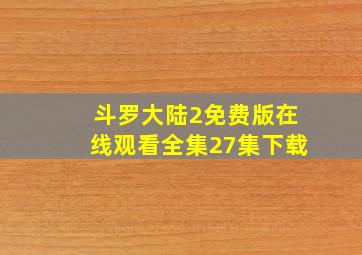 斗罗大陆2免费版在线观看全集27集下载